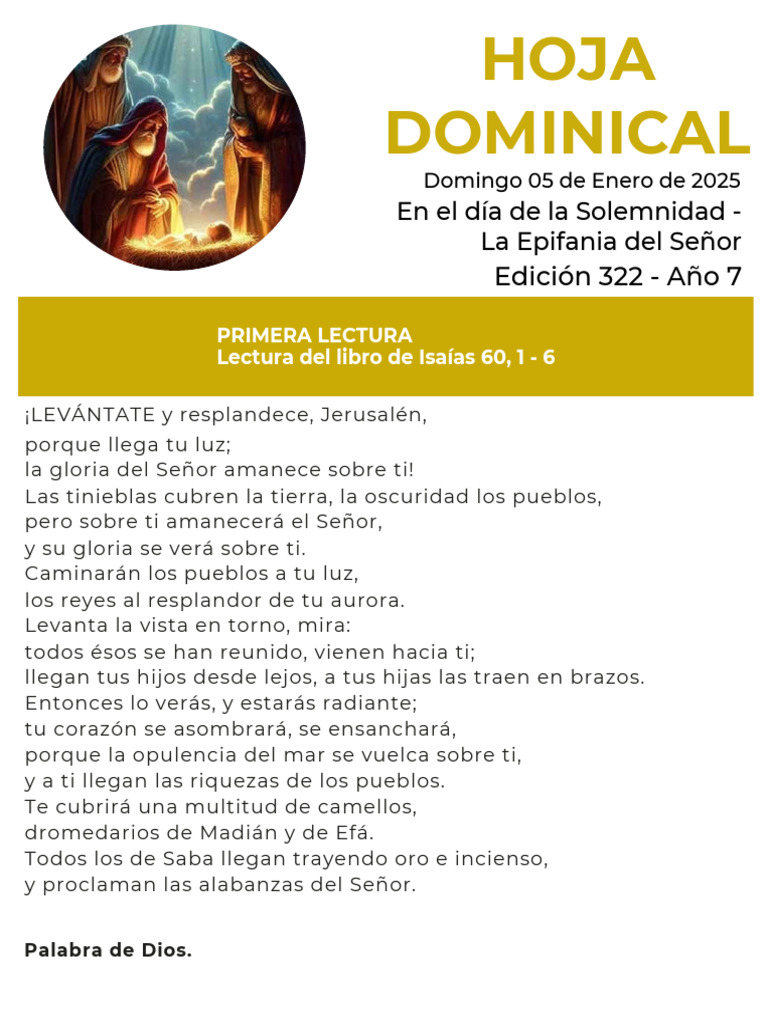 HOJA DOMINICAL

Domingo 05 de Enero de 2025
En el día de la Solemnidad - La Epifania del Señor
Edición 322 - Año 7

PRIMERA LECTURA
Lectura del libro de Isaías 60, 1 - 6

¡LEVÁNTATE y resplandece, Jerusalén,
porque llega tu luz;
la gloria del Señor amanece sobre ti!
Las tinieblas cubren la tierra, la oscuridad los pueblos,
pero sobre ti amanecerá el Señor,
y su gloria se verá sobre ti.
Caminarán los pueblos a tu luz,
los reyes al resplandor de tu aurora.
Levanta la vista en torno, mira:
todos ésos se han reunido, vienen hacia ti;
llegan tus hijos desde lejos, a tus hijas las traen en brazos.
Entonces lo verás, y estarás radiante;
tu corazón se asombrará, se ensanchará,
porque la opulencia del mar se vuelca sobre ti,
y a ti llegan las riquezas de los pueblos.
Te cubrirá una multitud de camellos,
dromedarios de Madián y de Efá.
Todos los de Saba llegan trayendo oro e incienso,
y proclaman las alabanzas del Señor.

Palabra de Dios.